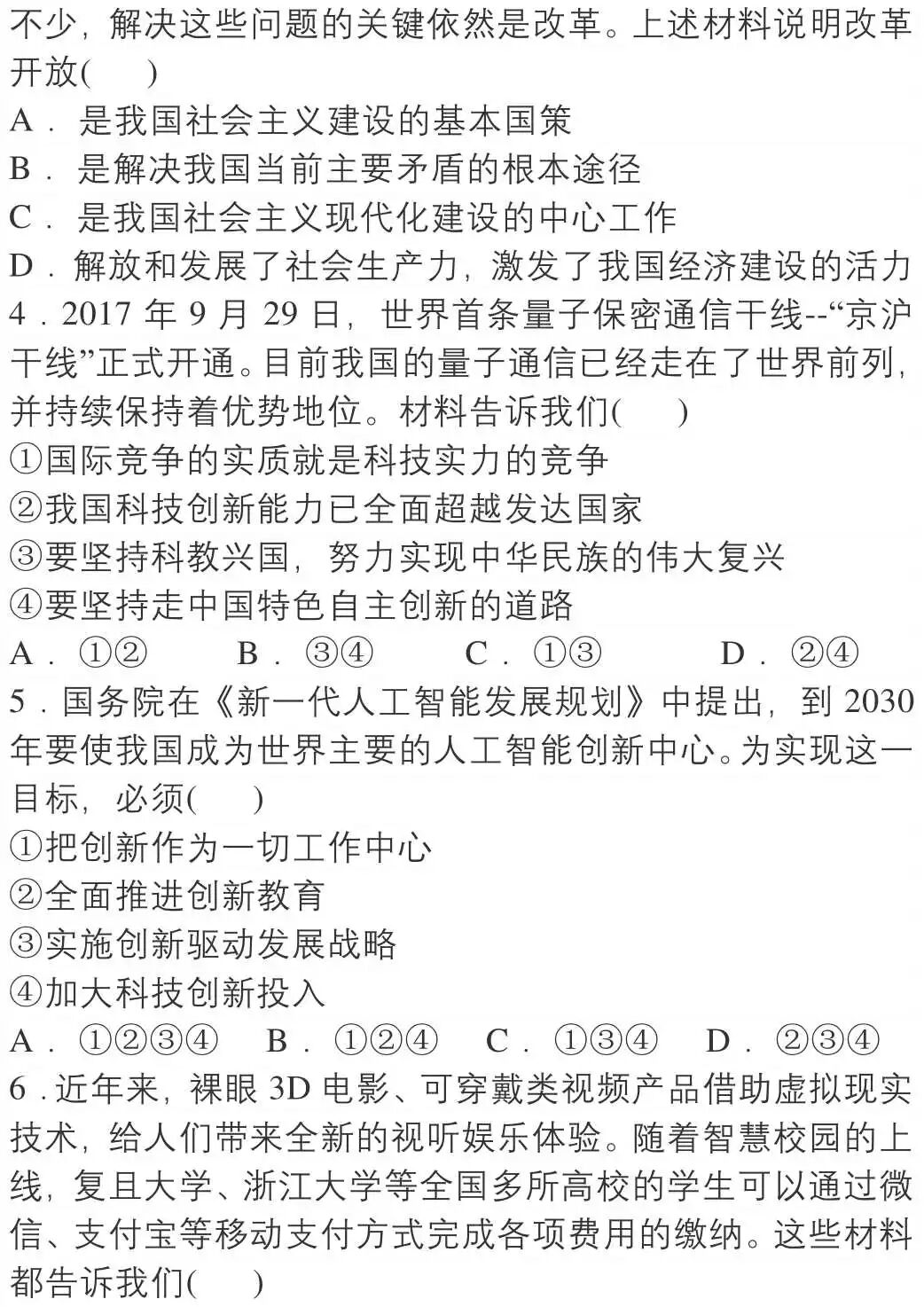 不少，解决这些问题的关键依然是改革。上述材料说明改革开放(　　)
A．是我国社会主义建设的基本国策
B．是解决我国当前主要矛盾的根本途径
C．是我国社会主义现代化建设的中心工作
D．解放和发展了社会生产力，激发了我国经济建设的活力
4．2017 年 9 月 29 日，世界首条量子保密通信干线--“京沪干线”正式开通。目前我国的量子通信已经走在了世界前列，并持续保持着优势地位。材料告诉我们(　　)
①国际竞争的实质就是科技实力的竞争
②我国科技创新能力已全面超越发达国家
③要坚持科教兴国，努力实现中华民族的伟大复兴
④要坚持走中国特色自主创新的道路
A．①②　　B．③④　　C．①③　　D．②④
5．国务院在《新一代人工智能发展规划》中提出，到 2030 年要使我国成为世界主要的人工智能创新中心。为实现这一目标，必须(　　)
①把创新作为一切工作中心
②全面推进创新教育
③实施创新驱动发展战略
④加大科技创新投入
A．①②③④　B．①②④　C．①③④　D．②③④
6．近年来，裸眼 3D 电影、可穿戴类视频产品借助虚拟现实技术，给人们带来全新的视听娱乐体验。随着智慧校园的上线，复旦大学、浙江大学等全国多所高校的学生可以通过微信、支付宝等移动支付方式完成各项费用的缴纳。这些材料都告诉我们(　　)